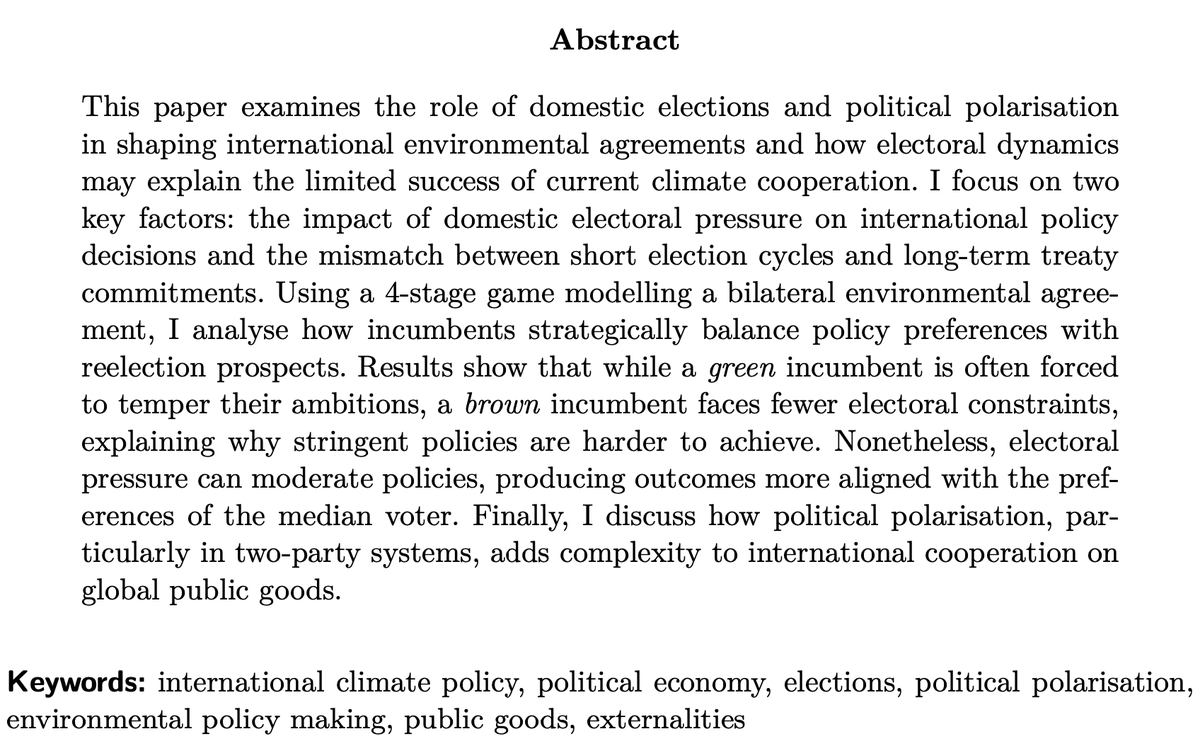 Abstract

This paper examines the role of domestic elections and political polarisation in shaping international environmental agreements and how electoral dynamics may explain the limited success of current climate cooperation. I focus on two key factors: the impact of domestic electoral pressure on international policy decisions and the mismatch between short election cycles and long-term treaty commitments. Using a 4-stage game modelling a bilateral environmental agreement, I analyse how incumbents strategically balance policy preferences with reelection prospects. Results show that while a green incumbent is often forced to temper their ambitions, a brown incumbent faces fewer electoral constraints, explaining why stringent policies are harder to achieve. Nonetheless, electoral pressure can moderate policies, producing outcomes more aligned with the preferences of the median voter. Finally, I discuss how political polarisation, particularly in two-party systems, adds complexity to international cooperation on global public goods.

Keywords: international climate policy, political economy, elections, political polarisation, environmental policy making, public goods, externalities